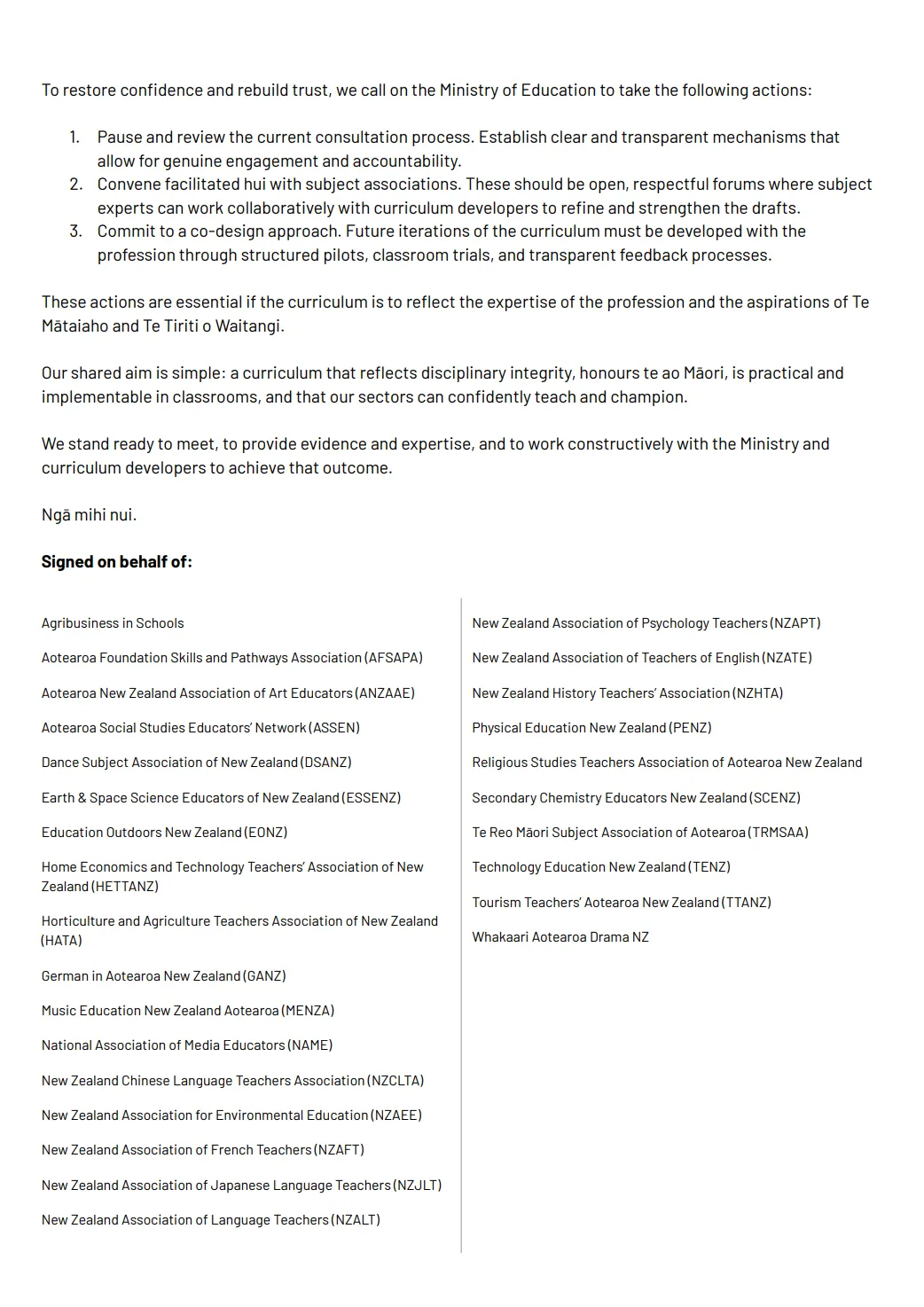 To restore confidence and rebuild trust, we call on the Ministry of Education to take the following actions:

1. Pause and review the current consultation process. Establish clear and transparent mechanisms that allow for genuine engagement and accountability.
2. Convene facilitated hui with subject associations. These should be open, respectful forums where subject experts can work collaboratively with curriculum developers to refine and strengthen the drafts.
3. Commit to a co-design approach. Future iterations of the curriculum must be developed with the profession through structured pilots, classroom trials, and transparent feedback processes.

These actions are essential if the curriculum is to reflect the expertise of the profession and the aspirations of Te Mātaiaho and Te Tiriti o Waitangi.

Our shared aim is simple: a curriculum that reflects disciplinary integrity, honours te ao Māori, is practical and implementable in classrooms, and that our sectors can confidently teach and champion.

We stand ready to meet, to provide evidence and expertise, and to work constructively with the Ministry and curriculum developers to achieve that outcome.

Ngā mihi nui.

**Signed on behalf of:**

Agribusiness in Schools

Aotearoa Foundation Skills and Pathways Association (AFSAPA)

Aotearoa New Zealand Association of Art Educators (ANZAAE)

Aotearoa Social Studies Educators' Network (ASSEN)

Dance Subject Association of New Zealand (DSANZ)

Earth & Space Science Educators of New Zealand (ESSENZ)

Education Outdoors New Zealand (EONZ)

Home Economics and Technology Teachers' Association of New Zealand (HETTANZ)

Horticulture and Agriculture Teachers Association of New Zealand (HATA)

German in Aotearoa New Zealand (GANZ)

Music Education New Zealand Aotearoa (MENZA)

National Association of Media Educators (NAME)

New Zealand Chinese Language Teachers Association (NZCLTA)

New Zealand Association for Environmental Education (NZAEE)

New Zealand Association of French Teachers (NZAFT)

New Zealand Association of Japanese Language Teachers (NZJLT)

New Zealand Association of Language Teachers (NZALT)

New Zealand Association of Psychology Teachers (NZAPT)

New Zealand Association of Teachers of English (NZATE)

New Zealand History Teachers' Association (NZHTA)

Physical Education New Zealand (PENZ)

Religious Studies Teachers Association of Aotearoa New Zealand

Secondary Chemistry Educators New Zealand (SCENZ)

Te Reo Māori Subject Association of Aotearoa (TRMSAA)

Technology Education New Zealand (TENZ)

Tourism Teachers' Aotearoa New Zealand (TTANZ)

Whakaari Aotearoa Drama NZ